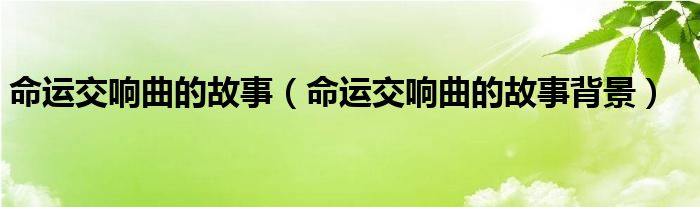 命运交响曲的故事（命运交响曲的故事背景）